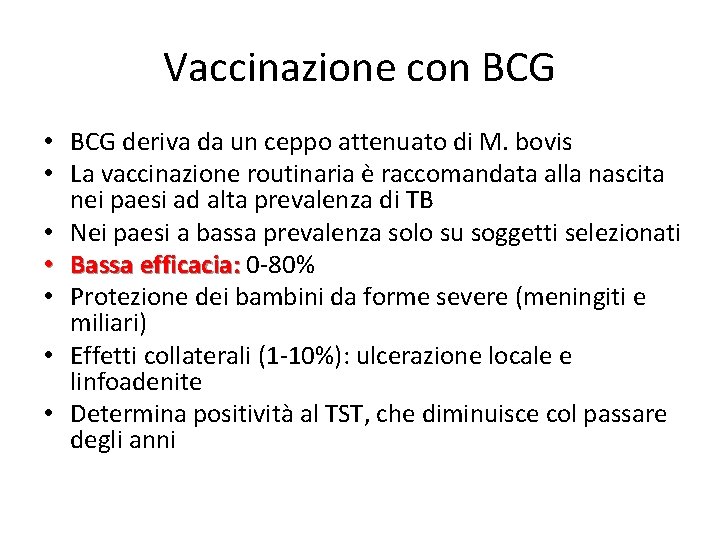 Vaccinazione con BCG

• BCG deriva da un ceppo attenuato di M. bovis
• La vaccinazione routinaria è raccomandata alla nascita nei paesi ad alta prevalenza di TB
• Nei paesi a bassa prevalenza solo su soggetti selezionati
• Bassa efficacia: 0-80%
• Protezione dei bambini da forme severe (meningiti e miliari)
• Effetti collaterali (1-10%): ulcerazione locale e linfoadenite
• Determina positività al TST, che diminuisce col passare degli anni